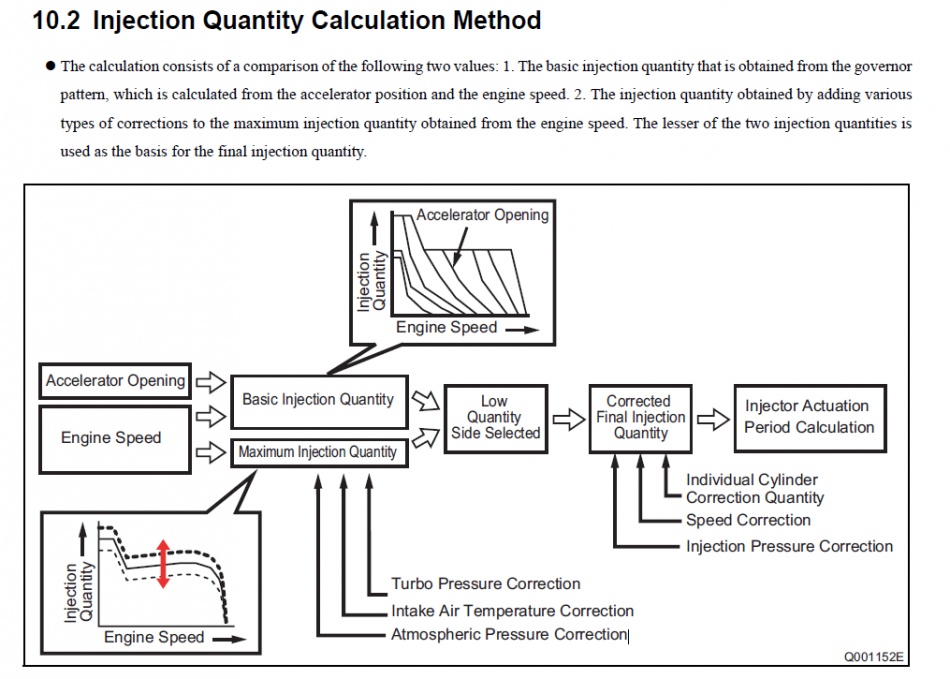 10.2 Injection Quantity Calculation Method

● The calculation consists of a comparison of the following two values: 1. The basic injection quantity that is obtained from the governor pattern, which is calculated from the accelerator position and the engine speed. 2. The injection quantity obtained by adding various types of corrections to the maximum injection quantity obtained from the engine speed. The lesser of the two injection quantities is used as the basis for the final injection quantity.

Accelerator Opening
Injection Quantity
Engine Speed

Accelerator Opening
Engine Speed
Basic Injection Quantity
Maximum Injection Quantity
Low Quantity Side Selected
Corrected Final Injection Quantity
Injector Actuation Period Calculation
Individual Cylinder Correction Quantity
Speed Correction
Injection Pressure Correction

Injection Quantity
Engine Speed
Turbo Pressure Correction
Intake Air Temperature Correction
Atmospheric Pressure Correction

Q001152E